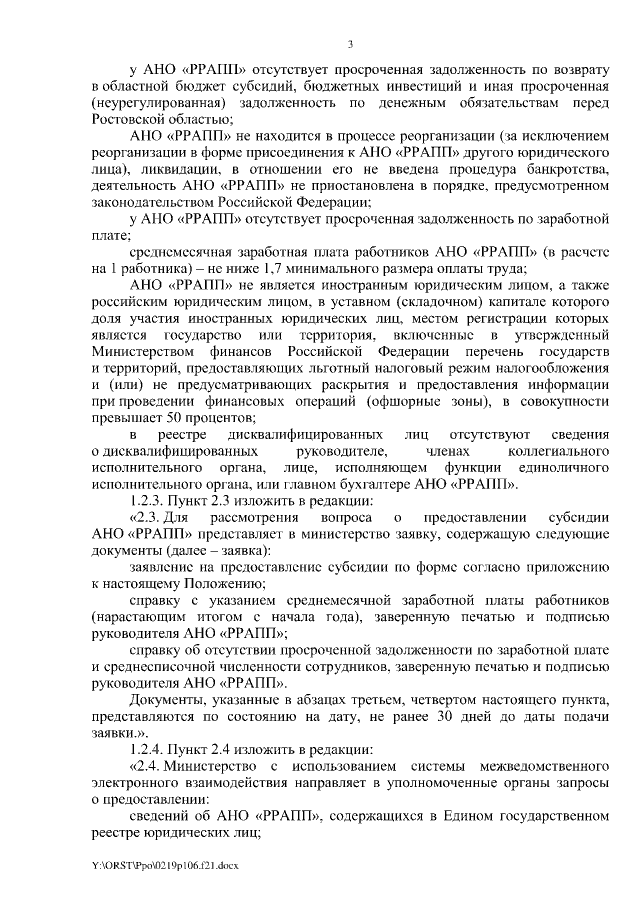 3

у АНО «РРАПП» отсутствует просроченная задолженность по возврату в областной бюджет субсидий, бюджетных инвестиций и иная просроченная (неурегулированная) задолженность по денежным обязательствам перед Ростовской областью;

АНО «РРАПП» не находится в процессе реорганизации (за исключением реорганизации в форме присоединения к АНО «РРАПП» другого юридического лица), ликвидации, в отношении его не введена процедура банкротства, деятельность АНО «РРАПП» не приостановлена в порядке, предусмотренном законодательством Российской Федерации;

у АНО «РРАПП» отсутствует просроченная задолженность по заработной плате;

среднемесячная заработная плата работников АНО «РРАПП» (в расчете на 1 работника) – не ниже 1,7 минимального размера оплаты труда;

АНО «РРАПП» не является иностранным юридическим лицом, а также российским юридическим лицом, в уставном (складочном) капитале которого доля участия иностранных юридических лиц, местом регистрации которых является государство или территория, включенные в утвержденный Министерством финансов Российской Федерации перечень государств и территорий, предоставляющих льготный налоговый режим налогообложения и (или) не предусматривающих раскрытия и предоставления информации при проведении финансовых операций (офшорные зоны), в совокупности превышает 50 процентов;

в реестре дисквалифицированных лиц отсутствуют сведения о дисквалифицированных руководителе, членах коллегиального исполнительного органа, лице, исполняющем функции единоличного исполнительного органа, или главном бухгалтере АНО «РРАПП».

1.2.3. Пункт 2.3 изложить в редакции:

«2.3. Для рассмотрения вопроса о предоставлении субсидии АНО «РРАПП» представляет в министерство заявку, содержащую следующие документы (далее – заявка):

заявление на предоставление субсидии по форме согласно приложению к настоящему Положению;

справку с указанием среднемесячной заработной платы работников (нарастающим итогом с начала года), заверенную печатью и подписью руководителя АНО «РРАПП»;

справку об отсутствии просроченной задолженности по заработной плате и среднесписочной численности сотрудников, заверенную печатью и подписью руководителя АНО «РРАПП».

Документы, указанные в абзацах третьем, четвертом настоящего пункта, представляются по состоянию на дату, не ранее 30 дней до даты подачи заявки.».

1.2.4. Пункт 2.4 изложить в редакции:

«2.4. Министерство с использованием системы межведомственного электронного взаимодействия направляет в уполномоченные органы запросы о предоставлении:

сведений об АНО «РРАПП», содержащихся в Едином государственном реестре юридических лиц;

Y:\ORST\Ppo\0219p106.f21.docx